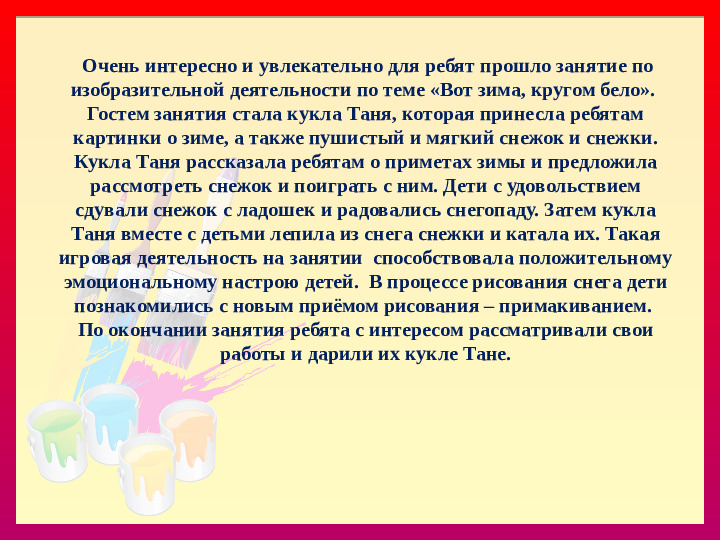 Очень интересно и увлекательно для ребят прошло занятие по изобразительной деятельности по теме «Вот зима, кругом бело». Гостем занятия стала кукла Таня, которая принесла ребятам картинки о зиме, а также пушистый и мягкий снежок и снежки. Кукла Таня рассказала ребятам о приметах зимы и предложила рассмотреть снежок и поиграть с ним. Дети с удовольствием сдували снежок с ладошек и радовались снегопаду. Затем кукла Таня вместе с детьми лепила из снега снежки и катала их. Такая игровая деятельность на занятии способствовала положительному эмоциональному настрою детей. В процессе рисования снега дети познакомились с новым приёмом рисования – примакиванием.
По окончании занятия ребята с интересом рассматривали свои работы и дарили их кукле Тане.